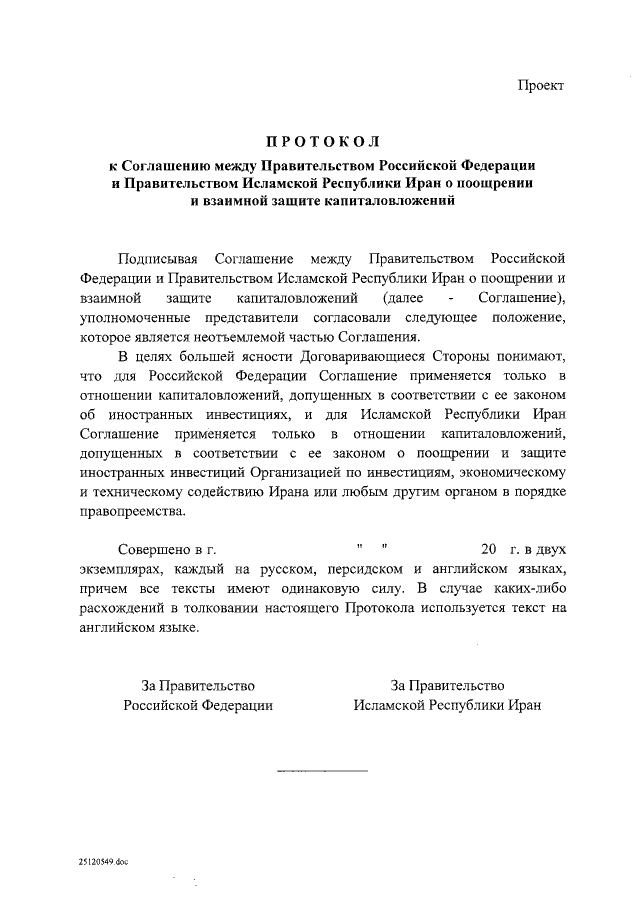 Проект

ПРОТОКОЛ

к Соглашению между Правительством Российской Федерации и Правительством Исламской Республики Иран о поощрении и взаимной защите капиталовложений

Подписывая Соглашение между Правительством Российской Федерации и Правительством Исламской Республики Иран о поощрении и взаимной защите капиталовложений (далее - Соглашение), уполномоченные представители согласовали следующее положение, которое является неотъемлемой частью Соглашения.

В целях большей ясности Договаривающиеся Стороны понимают, что для Российской Федерации Соглашение применяется только в отношении капиталовложений, допущенных в соответствии с ее законом об иностранных инвестициях, и для Исламской Республики Иран Соглашение применяется только в отношении капиталовложений, допущенных в соответствии с ее законом о поощрении и защите иностранных инвестиций Организацией по инвестициям, экономическому и техническому содействию Ирана или любым другим органом в порядке правопреемства.

Совершено в г. " " 20 г. в двух экземплярах, каждый на русском, персидском и английском языках, причем все тексты имеют одинаковую силу. В случае каких-либо расхождений в толковании настоящего Протокола используется текст на английском языке.

За Правительство Российской Федерации

За Правительство Исламской Республики Иран

25120549.doc